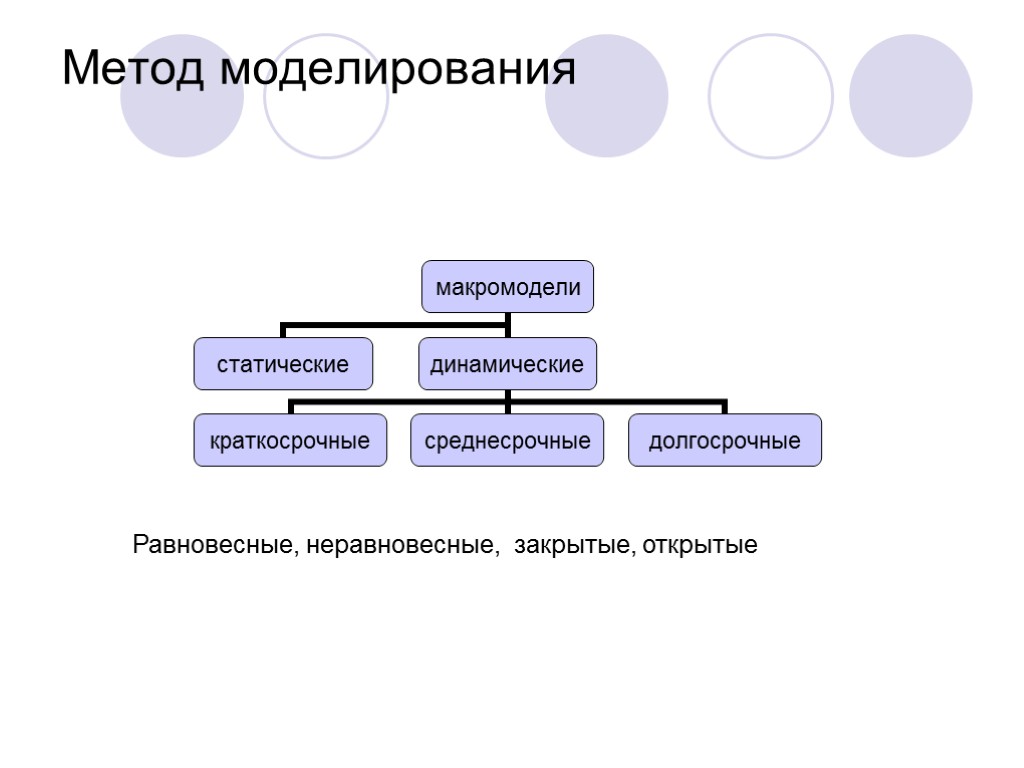 Метод моделирования

макромодели

статические

динамические

краткосрочные

среднесрочные

долгосрочные

Равновесные, неравновесные, закрытые, открытые